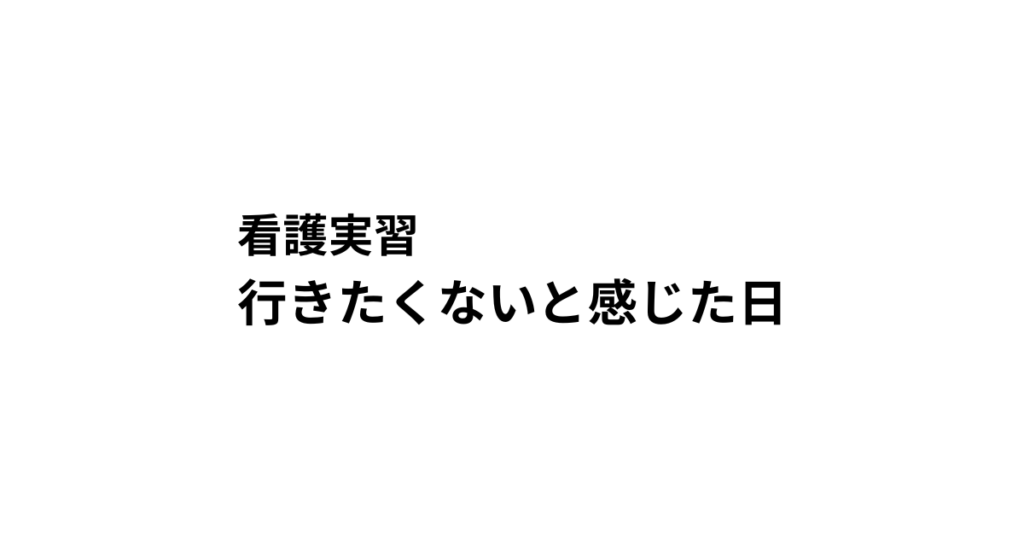 看護実習
行きたくないと感じた日